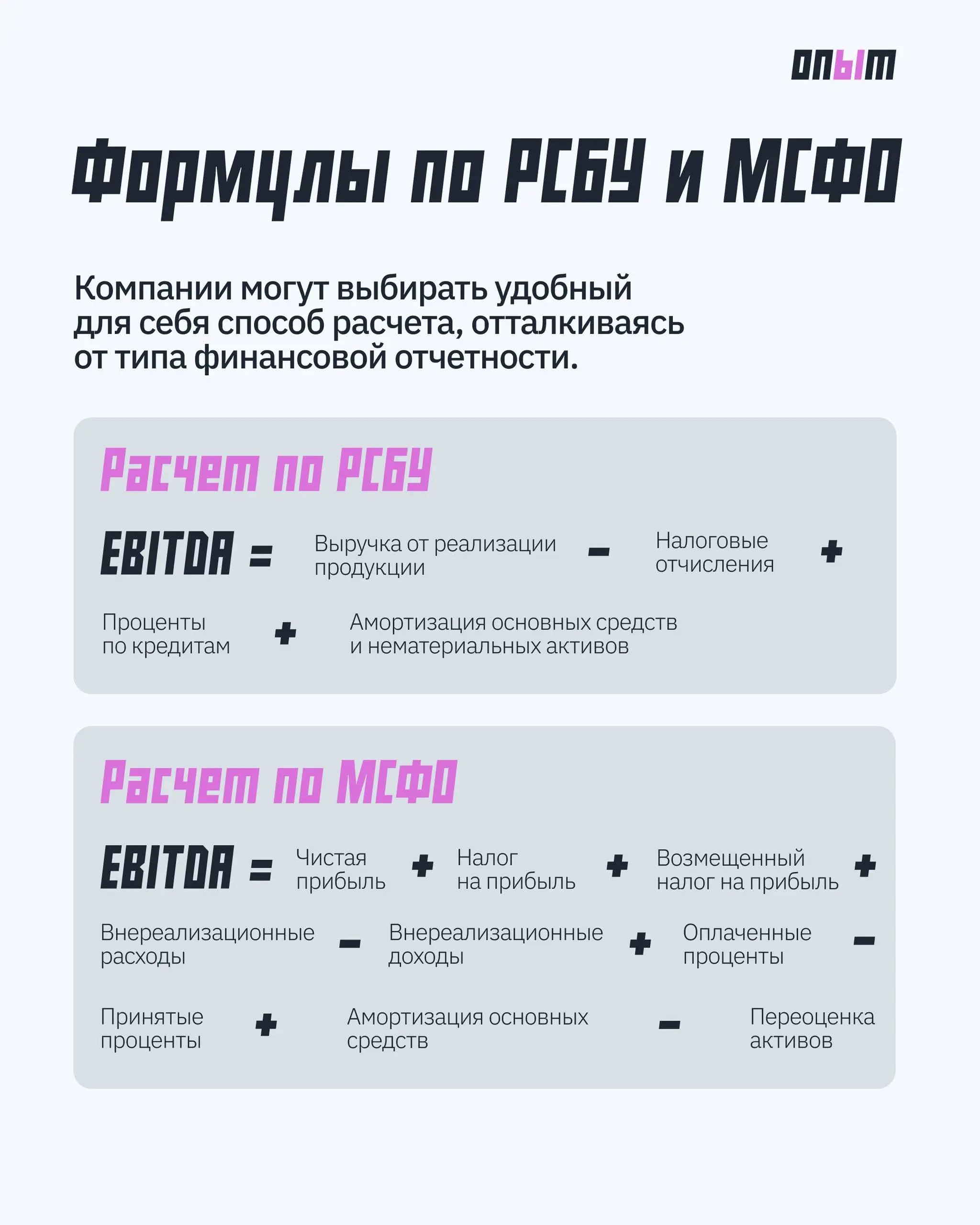 опыт

Формулы по РСБУ и МСФО

Компании могут выбирать удобный для себя способ расчета, отталкиваясь от типа финансовой отчетности.

Расчет по РСБУ

EBITDA = Выручка от реализации продукции − Налоговые отчисления + Проценты по кредитам + Амортизация основных средств и нематериальных активов

Расчет по МСФО

EBITDA = Чистая прибыль + Налог на прибыль + Возмещенный налог на прибыль + Внереализационные расходы − Внереализационные доходы + Оплаченные проценты − Принятые проценты + Амортизация основных средств − Переоценка активов